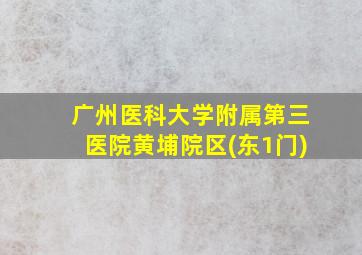 广州医科大学附属第三医院黄埔院区(东1门)